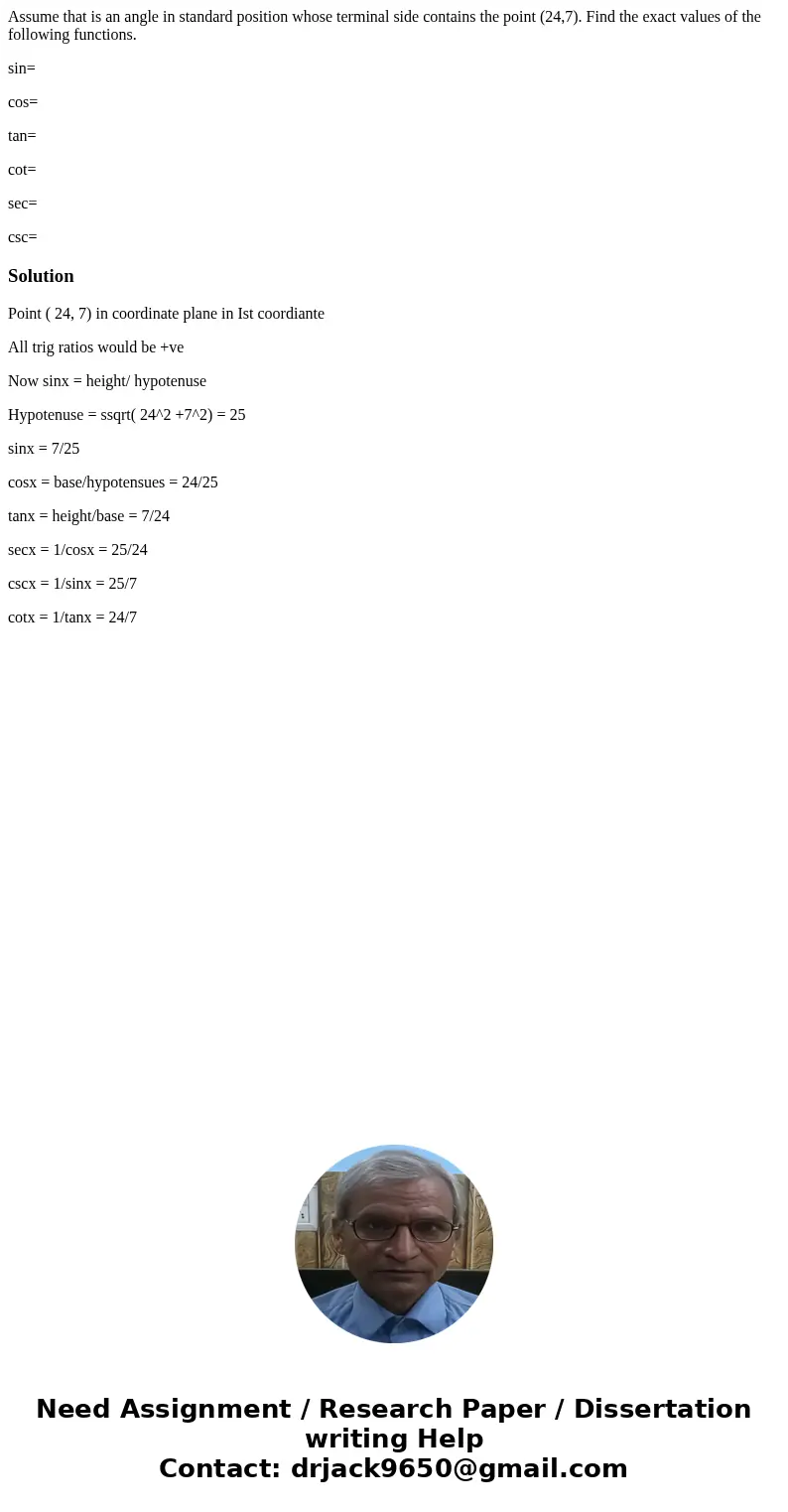 Assume that is an angle in standard position whose terminal side contains the point (24,7). Find the exact values of the following functions.

sin=

cos=

tan=

cot=

sec=

csc=

Solution

Point ( 24, 7) in coordinate plane in Ist coordiante

All trig ratios would be +ve

Now sinx = height/ hypotenuse

Hypotenuse = ssqrt( 24^2 +7^2) = 25

sinx = 7/25

cosx = base/hypotensues = 24/25

tanx = height/base = 7/24

secx = 1/cosx = 25/24

cscx = 1/sinx = 25/7

cotx = 1/tanx = 24/7

Need Assignment / Research Paper / Dissertation writing Help
Contact: drjack9650@gmail.com